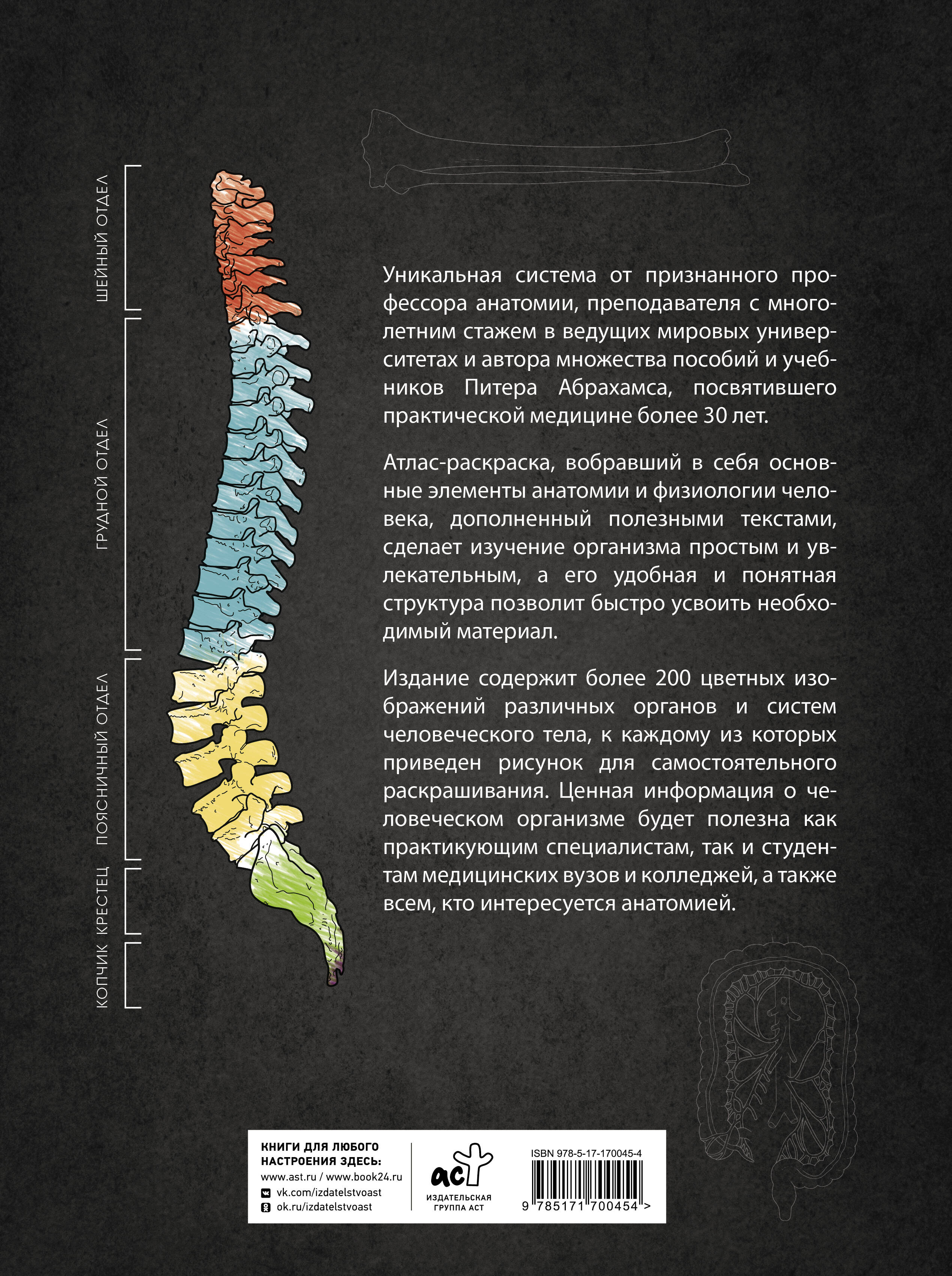 ШЕЙНЫЙ ОТДЕЛ
ГРУДНОЙ ОТДЕЛ
ПОЯСНИЧНЫЙ ОТДЕЛ
КРЕСТЕЦ
КОПЧИК

Уникальная система от признанного профессора анатомии, преподавателя с многолетним стажем в ведущих мировых университетах и автора множества пособий и учебников Питера Абрахамса, посвятившего практической медицине более 30 лет.

Атлас-раскраска, вобравший в себя основные элементы анатомии и физиологии человека, дополненный полезными текстами, сделает изучение организма простым и увлекательным, а его удобная и понятная структура позволит быстро усвоить необходимый материал.

Издание содержит более 200 цветных изображений различных органов и систем человеческого тела, к каждому из которых приведен рисунок для самостоятельного раскрашивания. Ценная информация о человеческом организме будет полезна как практикующим специалистам, так и студентам медицинских вузов и колледжей, а также всем, кто интересуется анатомией.

КНИГИ ДЛЯ ЛЮБОГО НАСТРОЕНИЯ ЗДЕСЬ:
www.ast.ru / www.book24.ru
vk.com/izdatelstvoast
ok.ru/izdatelstvoast

аст
ИЗДАТЕЛЬСКАЯ ГРУППА АСТ

ISBN 978-5-17-170045-4
9 785171 700454 >